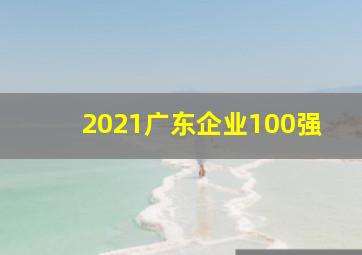 2021广东企业100强